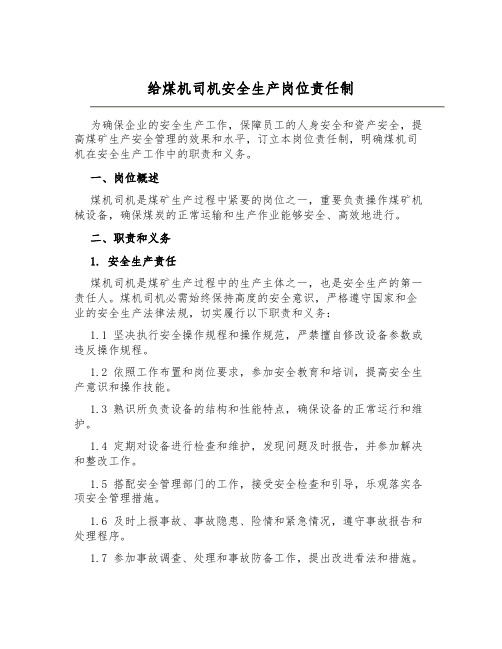 给煤机司机安全生产岗位责任制

为确保企业的安全生产工作，保障员工的人身安全和资产安全，提高煤矿生产安全管理的效果和水平，订立本岗位责任制，明确煤机司机在安全生产工作中的职责和义务。

一、岗位概述

煤机司机是煤矿生产过程中紧要的岗位之一，重要负责操作煤矿机械设备，确保煤炭的正常运输和生产作业能够安全、高效地进行。

二、职责和义务

1. 安全生产责任

煤机司机是煤矿生产过程中的生产主体之一，也是安全生产的第一责任人。煤机司机必需始终保持高度的安全意识，严格遵守国家和企业的安全生产法律法规，切实履行以下职责和义务：

1.1 坚决执行安全操作规程和操作规范，严禁擅自修改设备参数或违反操作规程。

1.2 依照工作布置和岗位要求，参加安全教育和培训，提高安全生产意识和操作技能。

1.3 熟识所负责设备的结构和性能特点，确保设备的正常运行和维护。

1.4 定期对设备进行检查和维护，发现问题及时报告，并参加解决和整改工作。

1.5 搭配安全管理部门的工作，接受安全检查和引导，乐观落实各项安全管理措施。

1.6 及时上报事故、事故隐患、险情和紧急情况，遵守事故报告和处理程序。

1.7 参加事故调查、处理和事故防备工作，提出改进看法和措施。